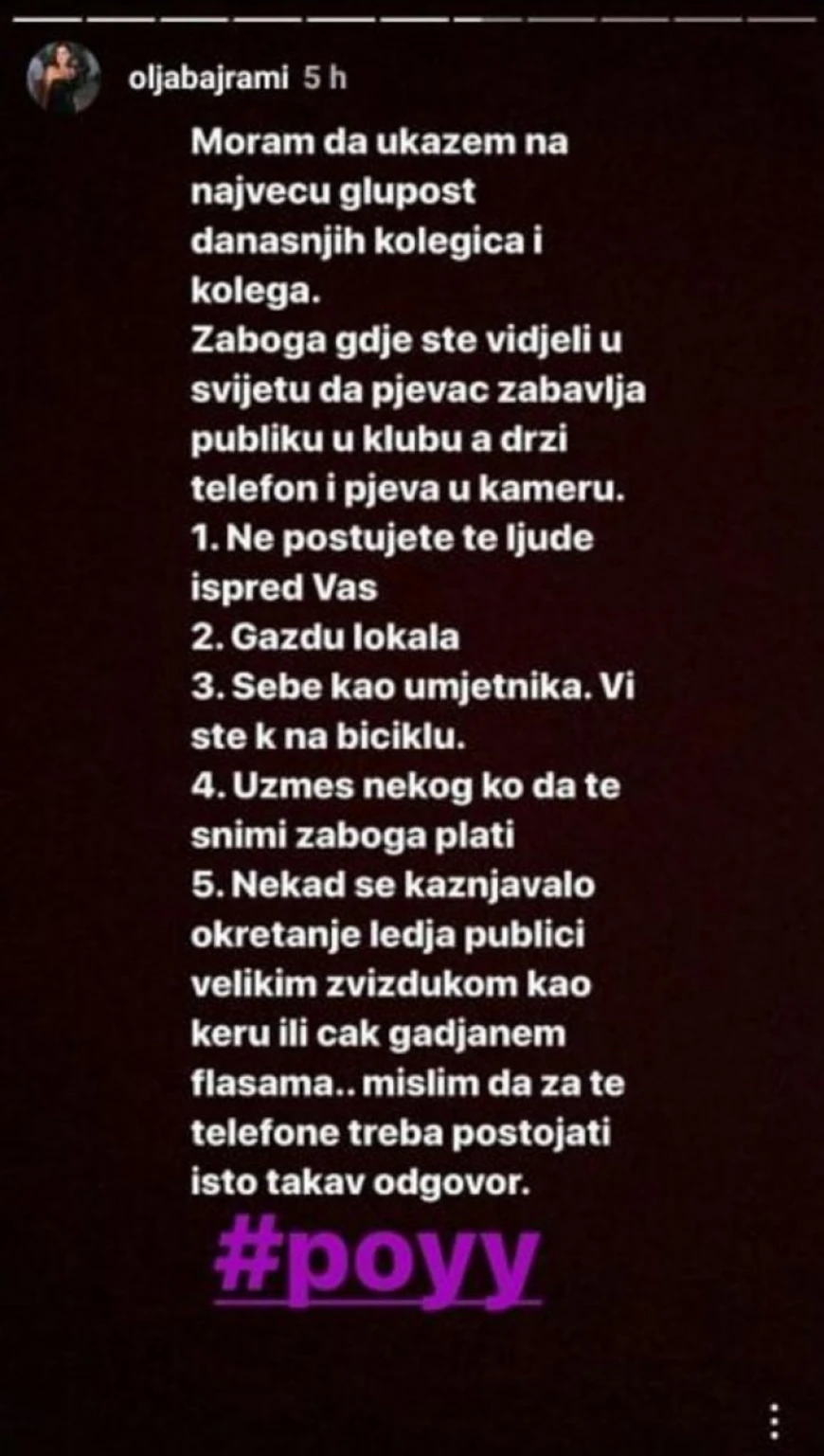 oljabajrami 5 h

Moram da ukazem na najvecu glupost danasnjih kolegica i kolega.
Zaboga gdje ste vidjeli u svijetu da pjevac zabavlja publiku u klubu a drzi telefon i pjeva u kameru.
1. Ne postujete te ljude ispred Vas
2. Gazdu lokala
3. Sebe kao umjetnika. Vi ste k na biciklu.
4. Uzmes nekog ko da te snimi zaboga plati
5. Nekad se kaznjavalo okretanje ledja publici velikim zvizdukom kao keru ili cak gadjanem flasama.. mislim da za te telefone treba postojati isto takav odgovor.

#poyy